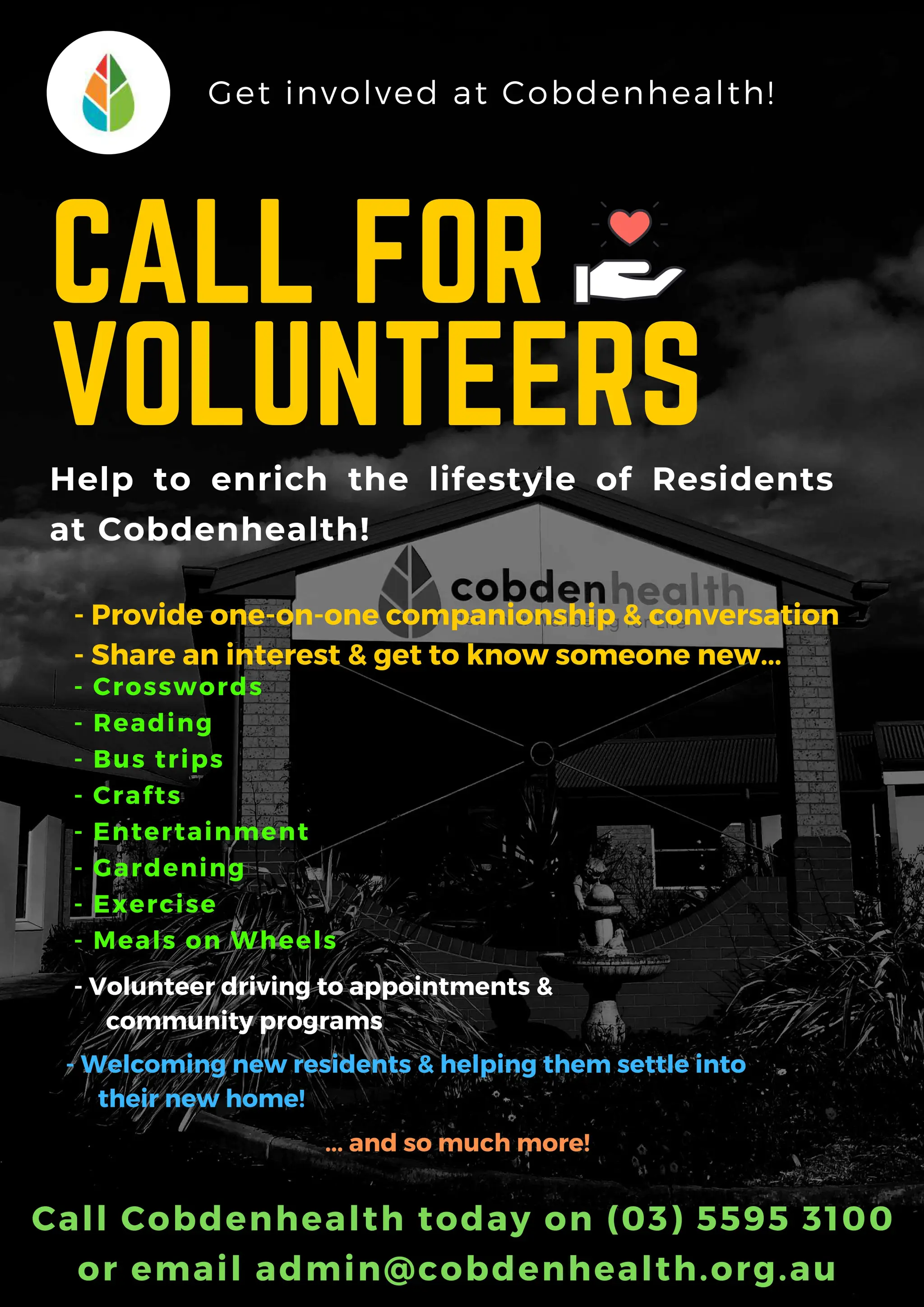 Get involved at Cobdenhealth!

CALL FOR VOLUNTEERS

Help to enrich the lifestyle of Residents at Cobdenhealth!

cobdenhealth

- Provide one-on-one companionship & conversation
- Share an interest & get to know someone new...
- Crosswords
- Reading
- Bus trips
- Crafts
- Entertainment
- Gardening
- Exercise
- Meals on Wheels
- Volunteer driving to appointments & community programs
- Welcoming new residents & helping them settle into their new home!

... and so much more!

Call Cobdenhealth today on (03) 5595 3100 or email admin@cobdenhealth.org.au